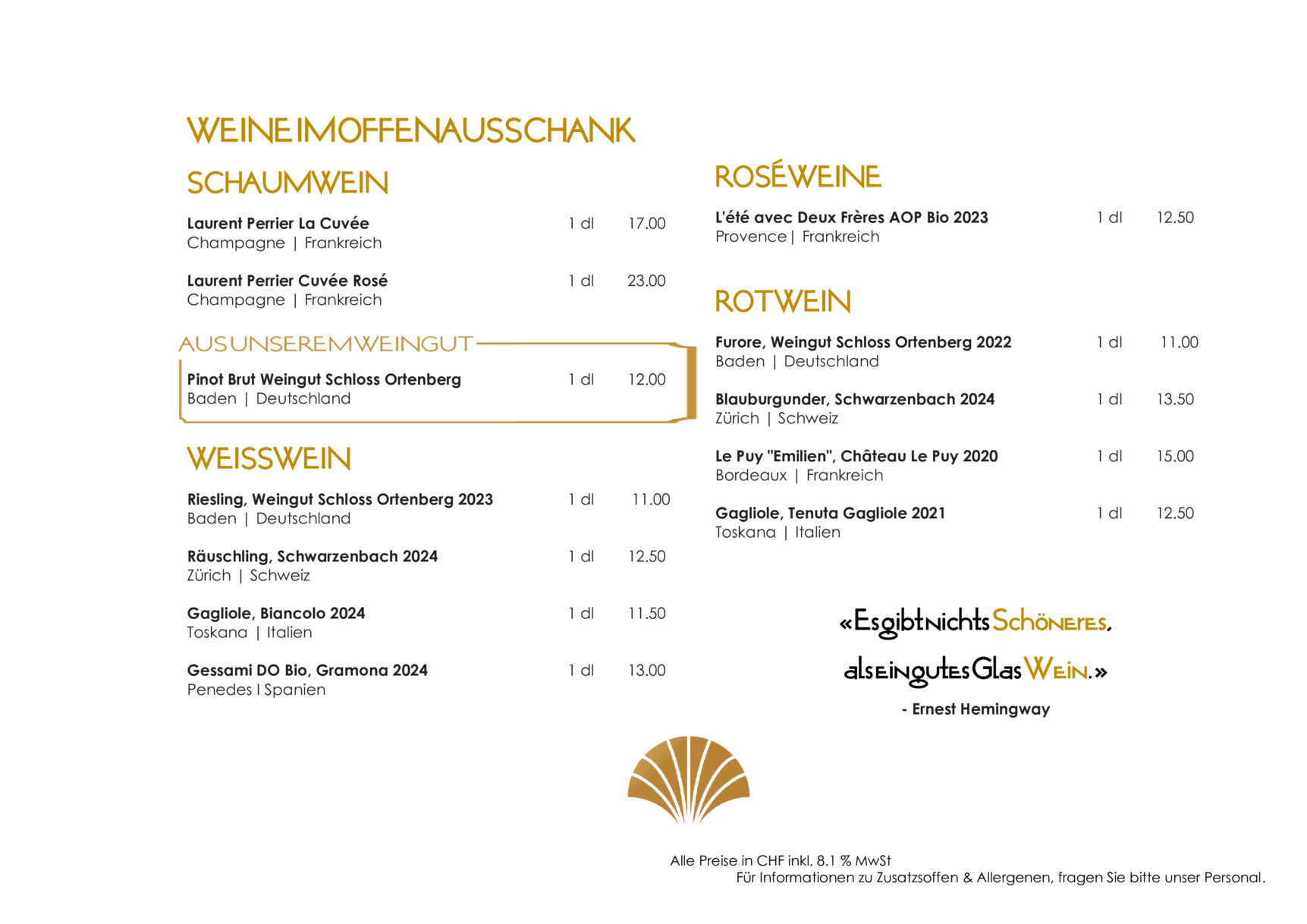 WEINE IM OFFENAUSSCHANK

SCHAUMWEIN

Laurent Perrier La Cuvée 1 dl 17.00
Champagne | Frankreich

Laurent Perrier Cuvée Rosé 1 dl 23.00
Champagne | Frankreich

AUS UNSEREM WEINGUT

Pinot Brut Weingut Schloss Ortenberg 1 dl 12.00
Baden | Deutschland

WEISSWEIN

Riesling, Weingut Schloss Ortenberg 2023 1 dl 11.00
Baden | Deutschland

Räuschling, Schwarzenbach 2024 1 dl 12.50
Zürich | Schweiz

Gagliole, Biancolo 2024 1 dl 11.50
Toskana | Italien

Gessami DO Bio, Gramona 2024 1 dl 13.00
Penedes I Spanien

ROSÉWEINE

L'été avec Deux Frères AOP Bio 2023 1 dl 12.50
Provence | Frankreich

ROTWEIN

Furore, Weingut Schloss Ortenberg 2022 1 dl 11.00
Baden | Deutschland

Blauburgunder, Schwarzenbach 2024 1 dl 13.50
Zürich | Schweiz

Le Puy "Emilien", Château Le Puy 2020 1 dl 15.00
Bordeaux | Frankreich

Gagliole, Tenuta Gagliole 2021 1 dl 12.50
Toskana | Italien

«Es gibt nichts Schöneres, als ein gutes Glas Wein.»
- Ernest Hemingway

Alle Preise in CHF inkl. 8.1 % MwSt
Für Informationen zu Zusatzsoffen & Allergenen, fragen Sie bitte unser Personal.